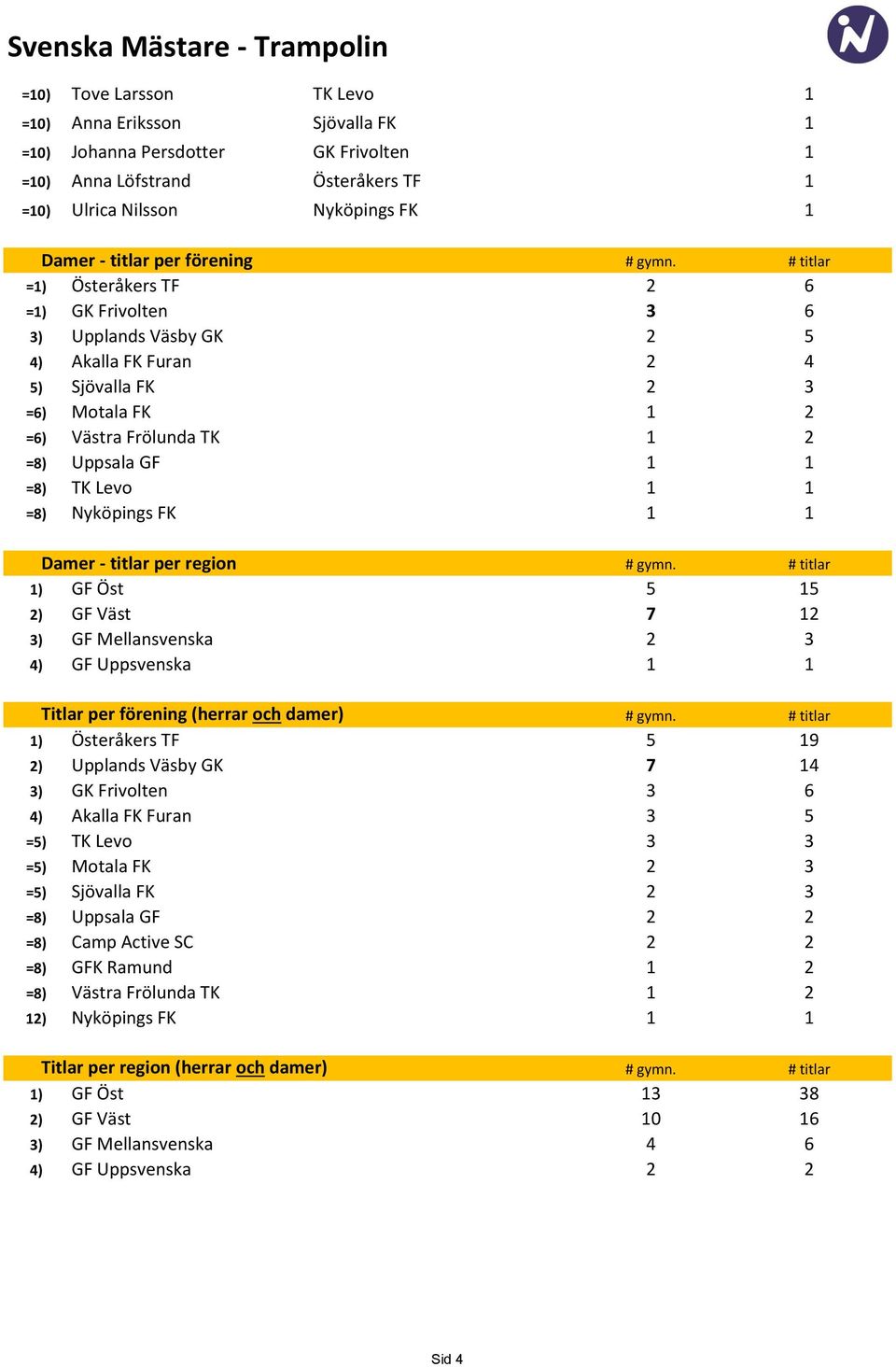 Svenska Mästare - Trampolin

| | | | |
|---|---|---|---|
| =10) | Tove Larsson | TK Levo | 1 |
| =10) | Anna Eriksson | Sjövalla FK | 1 |
| =10) | Johanna Persdotter | GK Frivolten | 1 |
| =10) | Anna Löfstrand | Österåkers TF | 1 |
| =10) | Ulrica Nilsson | Nyköpings FK | 1 |

| | Damer - titlar per förening | # gymn. | # titlar |
|---|---|---|---|
| =1) | Österåkers TF | 2 | 6 |
| =1) | GK Frivolten | 3 | 6 |
| 3) | Upplands Väsby GK | 2 | 5 |
| 4) | Akalla FK Furan | 2 | 4 |
| 5) | Sjövalla FK | 2 | 3 |
| =6) | Motala FK | 1 | 2 |
| =6) | Västra Frölunda TK | 1 | 2 |
| =8) | Uppsala GF | 1 | 1 |
| =8) | TK Levo | 1 | 1 |
| =8) | Nyköpings FK | 1 | 1 |

| | Damer - titlar per region | # gymn. | # titlar |
|---|---|---|---|
| 1) | GF Öst | 5 | 15 |
| 2) | GF Väst | 7 | 12 |
| 3) | GF Mellansvenska | 2 | 3 |
| 4) | GF Uppsvenska | 1 | 1 |

| | Titlar per förening (herrar och damer) | # gymn. | # titlar |
|---|---|---|---|
| 1) | Österåkers TF | 5 | 19 |
| 2) | Upplands Väsby GK | 7 | 14 |
| 3) | GK Frivolten | 3 | 6 |
| 4) | Akalla FK Furan | 3 | 5 |
| =5) | TK Levo | 3 | 3 |
| =5) | Motala FK | 2 | 3 |
| =5) | Sjövalla FK | 2 | 3 |
| =8) | Uppsala GF | 2 | 2 |
| =8) | Camp Active SC | 2 | 2 |
| =8) | GFK Ramund | 1 | 2 |
| =8) | Västra Frölunda TK | 1 | 2 |
| 12) | Nyköpings FK | 1 | 1 |

| | Titlar per region (herrar och damer) | # gymn. | # titlar |
|---|---|---|---|
| 1) | GF Öst | 13 | 38 |
| 2) | GF Väst | 10 | 16 |
| 3) | GF Mellansvenska | 4 | 6 |
| 4) | GF Uppsvenska | 2 | 2 |

Sid 4